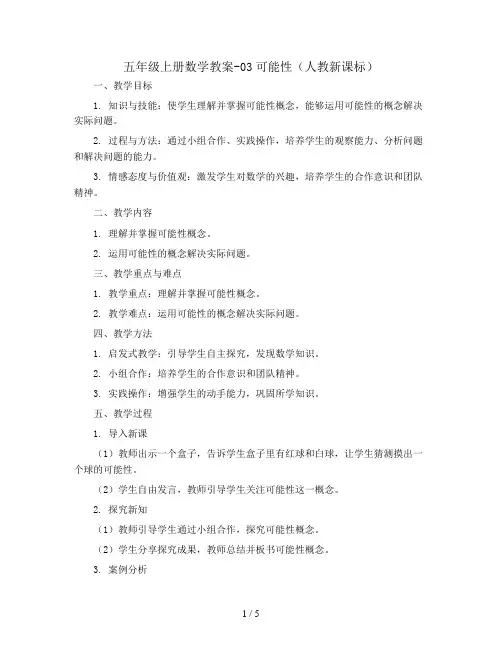 五年级上册数学教案-03 可能性（人教新课标）

一、教学目标

1. 知识与技能：使学生理解并掌握可能性概念，能够运用可能性的概念解决实际问题。

2. 过程与方法：通过小组合作、实践操作，培养学生的观察能力、分析问题和解决问题的能力。

3. 情感态度与价值观：激发学生对数学的兴趣，培养学生的合作意识和团队精神。

二、教学内容

1. 理解并掌握可能性概念。

2. 运用可能性的概念解决实际问题。

三、教学重点与难点

1. 教学重点：理解并掌握可能性概念。

2. 教学难点：运用可能性的概念解决实际问题。

四、教学方法

1. 启发式教学：引导学生自主探究，发现数学知识。

2. 小组合作：培养学生的合作意识和团队精神。

3. 实践操作：增强学生的动手能力，巩固所学知识。

五、教学过程

1. 导入新课

（1）教师出示一个盒子，告诉学生盒子里有红球和白球，让学生猜测摸出一个球的可能性。

（2）学生自由发言，教师引导学生关注可能性这一概念。

2. 探究新知

（1）教师引导学生通过小组合作，探究可能性概念。

（2）学生分享探究成果，教师总结并板书可能性概念。

3. 案例分析

1 / 5